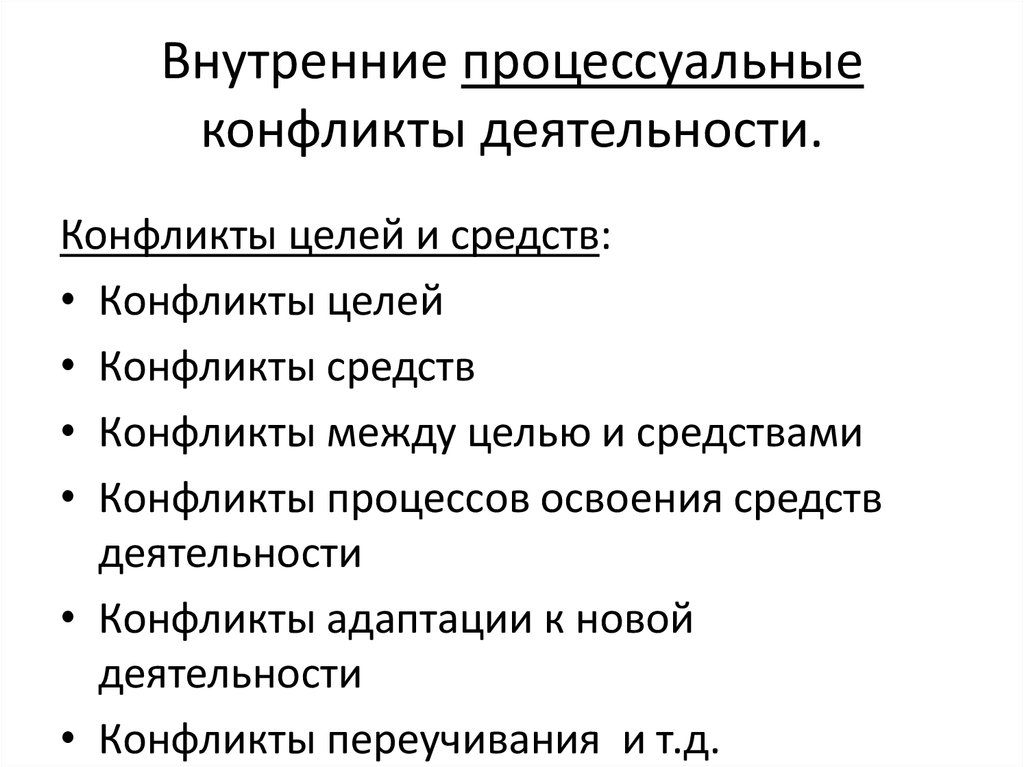 Внутренние процессуальные конфликты деятельности.

Конфликты целей и средств:

• Конфликты целей
• Конфликты средств
• Конфликты между целью и средствами
• Конфликты процессов освоения средств деятельности
• Конфликты адаптации к новой деятельности
• Конфликты переучивания  и т.д.